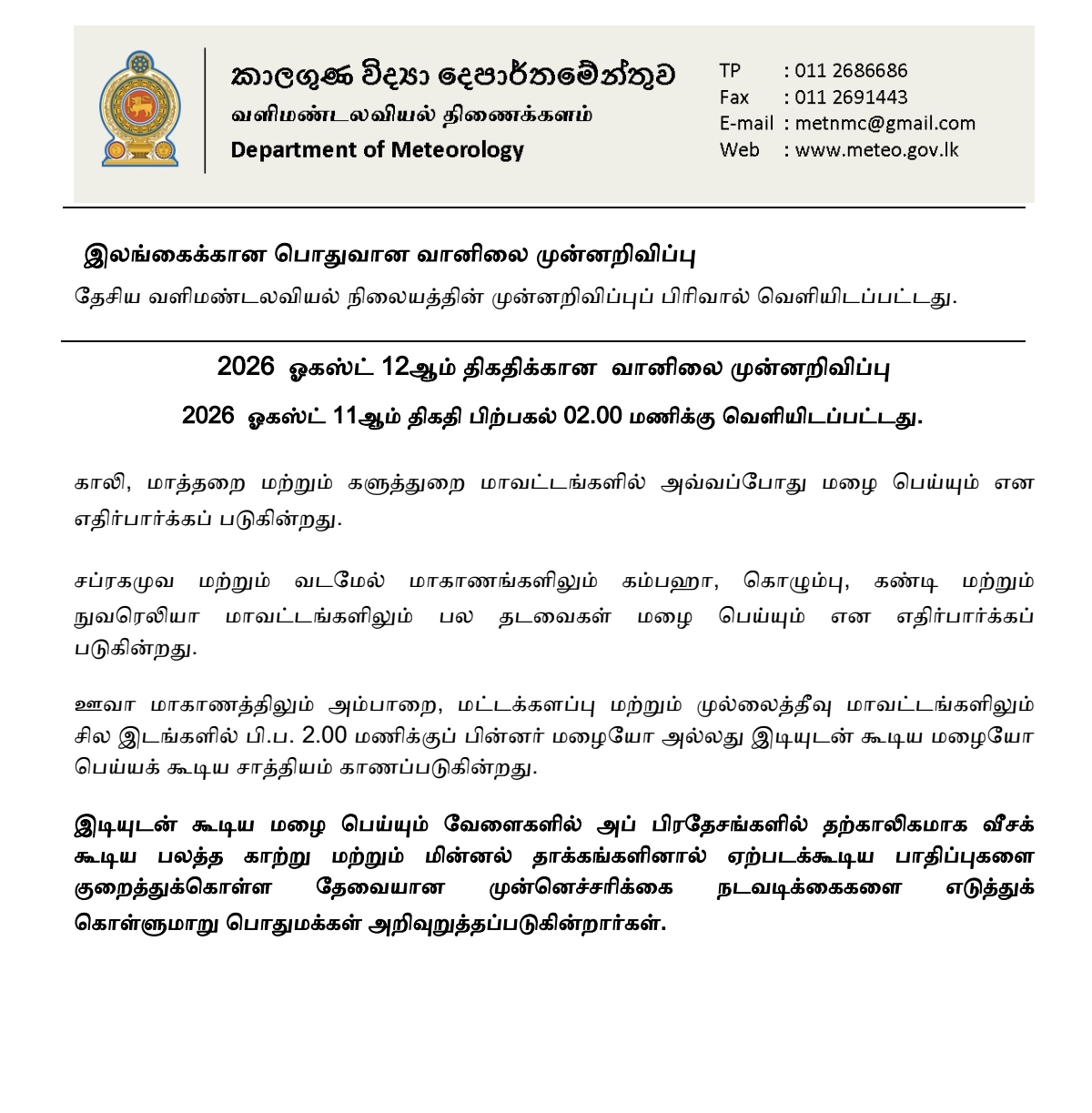 කාලගුණ විද්‍යා දෙපාර්තමේන්තුව
வளிமண்டலவியல் திணைக்களம்
Department of Meteorology

TP : 011 2686686
Fax : 011 2691443
E-mail : metnmc@gmail.com
Web : www.meteo.gov.lk

இலங்கைக்கான பொதுவான வானிலை முன்னறிவிப்பு

தேசிய வளிமண்டலவியல் நிலையத்தின் முன்னறிவிப்புப் பிரிவால் வெளியிடப்பட்டது.

2026 ஓகஸ்ட் 12ஆம் திகதிக்கான வானிலை முன்னறிவிப்பு

2026 ஓகஸ்ட் 11ஆம் திகதி பிற்பகல் 02.00 மணிக்கு வெளியிடப்பட்டது.

காலி, மாத்தறை மற்றும் களுத்துறை மாவட்டங்களில் அவ்வப்போது மழை பெய்யும் என எதிர்பார்க்கப் படுகின்றது.

சப்ரகமுவ மற்றும் வடமேல் மாகாணங்களிலும் கம்பஹா, கொழும்பு, கண்டி மற்றும் நுவரெலியா மாவட்டங்களிலும் பல தடவைகள் மழை பெய்யும் என எதிர்பார்க்கப் படுகின்றது.

ஊவா மாகாணத்திலும் அம்பாறை, மட்டக்களப்பு மற்றும் முல்லைத்தீவு மாவட்டங்களிலும் சில இடங்களில் பி.ப. 2.00 மணிக்குப் பின்னர் மழையோ அல்லது இடியுடன் கூடிய மழையோ பெய்யக் கூடிய சாத்தியம் காணப்படுகின்றது.

இடியுடன் கூடிய மழை பெய்யும் வேளைகளில் அப் பிரதேசங்களில் தற்காலிகமாக வீசக் கூடிய பலத்த காற்று மற்றும் மின்னல் தாக்கங்களினால் ஏற்படக்கூடிய பாதிப்புகளை குறைத்துக்கொள்ள தேவையான முன்னெச்சரிக்கை நடவடிக்கைகளை எடுத்துக் கொள்ளுமாறு பொதுமக்கள் அறிவுறுத்தப்படுகின்றார்கள்.